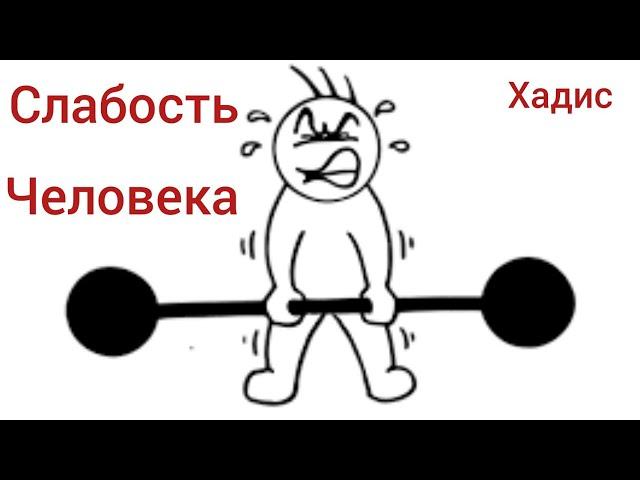 Слабость

Человека

Хадис